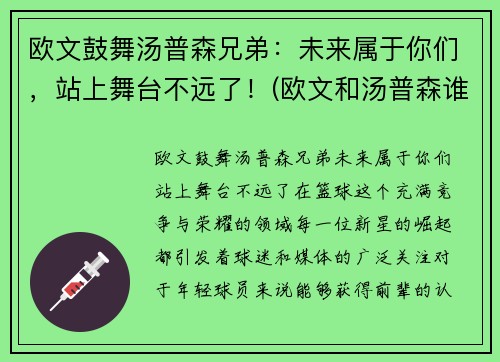 欧文鼓舞汤普森兄弟：未来属于你们，站上舞台不远了！(欧文和汤普森谁

欧文鼓舞汤普森兄弟未来属于你们站上舞台不远了在篮球这个充满竞争与荣耀的领域每一位新星的崛起都引发着球迷和媒体的广泛关注对于年轻球员来说能够获得前辈的认